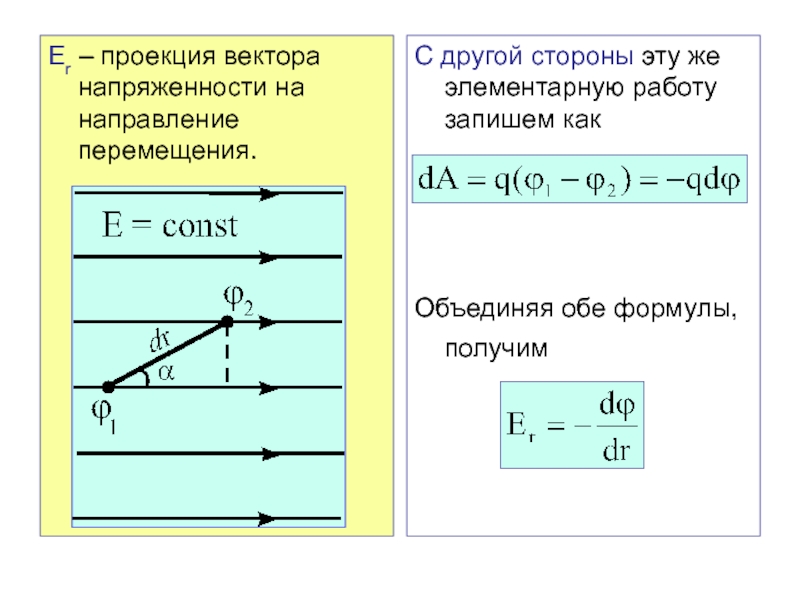 $E_r$ – проекция вектора напряженности на направление перемещения.

$E = const$

$\varphi_2$

$dr$

$\alpha$

$\varphi_1$

С другой стороны эту же элементарную работу запишем как

$dA = q(\varphi_1 - \varphi_2) = -qd\varphi$

Объединяя обе формулы, получим

$E_r = -\frac{d\varphi}{dr}$